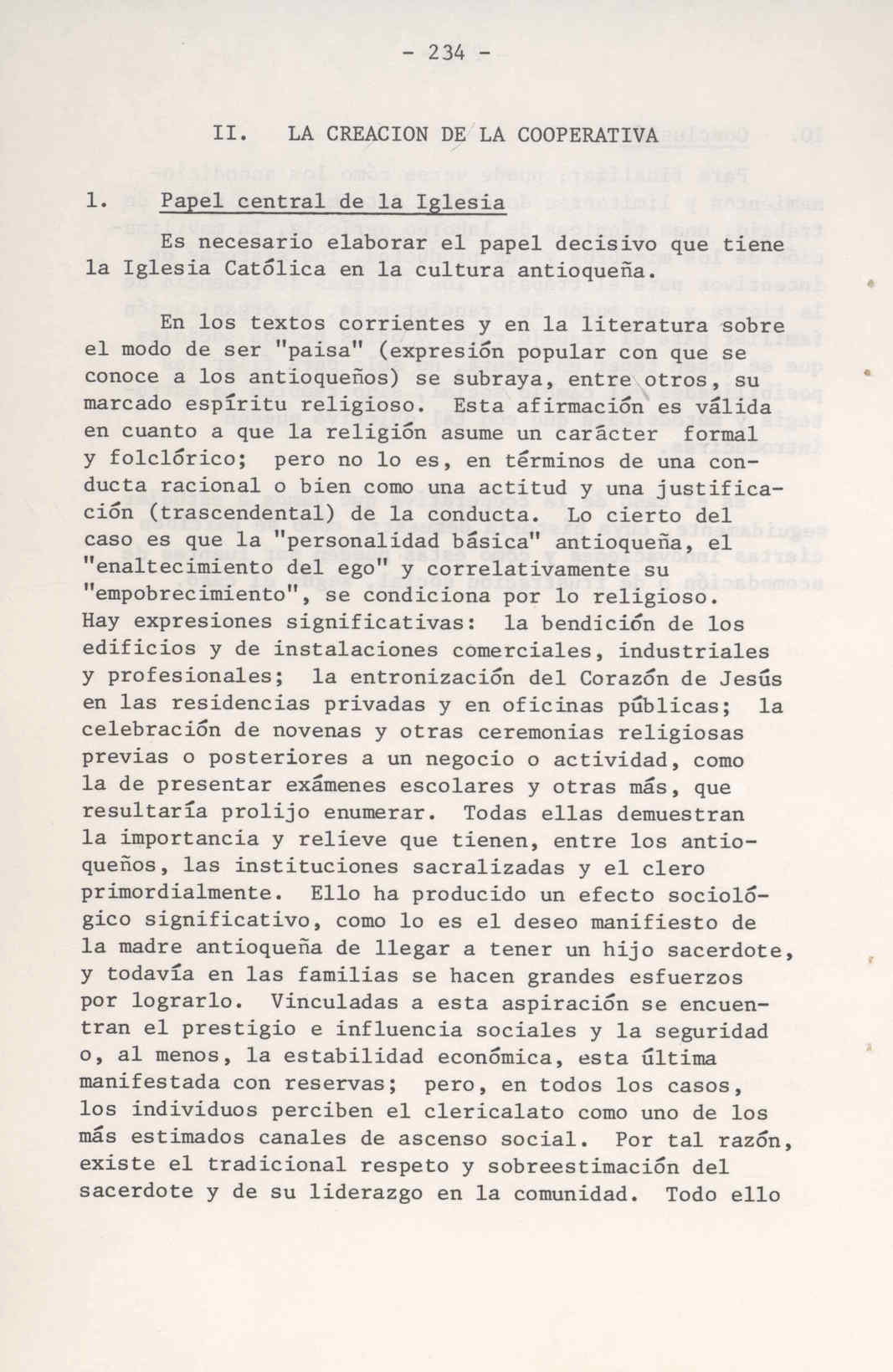 - 234 -

II. LA CREACION DE LA COOPERATIVA

1. Papel central de la Iglesia

Es necesario elaborar el papel decisivo que tiene la Iglesia Católica en la cultura antioqueña.

En los textos corrientes y en la literatura sobre el modo de ser "paisa" (expresión popular con que se conoce a los antioqueños) se subraya, entre otros, su marcado espíritu religioso. Esta afirmación es válida en cuanto a que la religión asume un carácter formal y folclórico; pero no lo es, en términos de una conducta racional o bien como una actitud y una justificación (trascendental) de la conducta. Lo cierto del caso es que la "personalidad básica" antioqueña, el "enaltecimiento del ego" y correlativamente su "empobrecimiento", se condiciona por lo religioso. Hay expresiones significativas: la bendición de los edificios y de instalaciones comerciales, industriales y profesionales; la entronización del Corazón de Jesús en las residencias privadas y en oficinas públicas; la celebración de novenas y otras ceremonias religiosas previas o posteriores a un negocio o actividad, como la de presentar exámenes escolares y otras más, que resultaría prolijo enumerar. Todas ellas demuestran la importancia y relieve que tienen, entre los antioqueños, las instituciones sacralizadas y el clero primordialmente. Ello ha producido un efecto sociológico significativo, como lo es el deseo manifiesto de la madre antioqueña de llegar a tener un hijo sacerdote, y todavía en las familias se hacen grandes esfuerzos por lograrlo. Vinculadas a esta aspiración se encuentran el prestigio e influencia sociales y la seguridad o, al menos, la estabilidad económica, esta última manifestada con reservas; pero, en todos los casos, los individuos perciben el clericalato como uno de los más estimados canales de ascenso social. Por tal razón, existe el tradicional respeto y sobreestimación del sacerdote y de su liderazgo en la comunidad. Todo ello